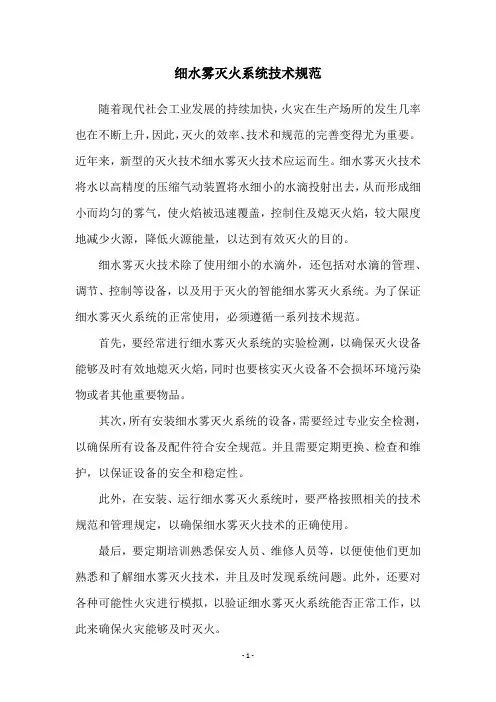 细水雾灭火系统技术规范

随着现代社会工业发展的持续加快，火灾在生产场所的发生几率也在不断上升，因此，灭火的效率、技术和规范的完善变得尤为重要。近年来，新型的灭火技术细水雾灭火技术应运而生。细水雾灭火技术将水以高精度的压缩气动装置将水细小的水滴投射出去，从而形成细小而均匀的雾气，使火焰被迅速覆盖，控制住及熄灭火焰，较大限度地减少火源，降低火源能量，以达到有效灭火的目的。

细水雾灭火技术除了使用细小的水滴外，还包括对水滴的管理、调节、控制等设备，以及用于灭火的智能细水雾灭火系统。为了保证细水雾灭火系统的正常使用，必须遵循一系列技术规范。

首先，要经常进行细水雾灭火系统的实验检测，以确保灭火设备能够及时有效地熄灭火焰，同时也要核实灭火设备不会损坏环境污染物或者其他重要物品。

其次，所有安装细水雾灭火系统的设备，需要经过专业安全检测，以确保所有设备及配件符合安全规范。并且需要定期更换、检查和维护，以保证设备的安全和稳定性。

此外，在安装、运行细水雾灭火系统时，要严格按照相关的技术规范和管理规定，以确保细水雾灭火技术的正确使用。

最后，要定期培训熟悉保安人员、维修人员等，以便使他们更加熟悉和了解细水雾灭火技术，并且及时发现系统问题。此外，还要对各种可能性火灾进行模拟，以验证细水雾灭火系统能否正常工作，以此来确保火灾能够及时灭火。

- 1 -